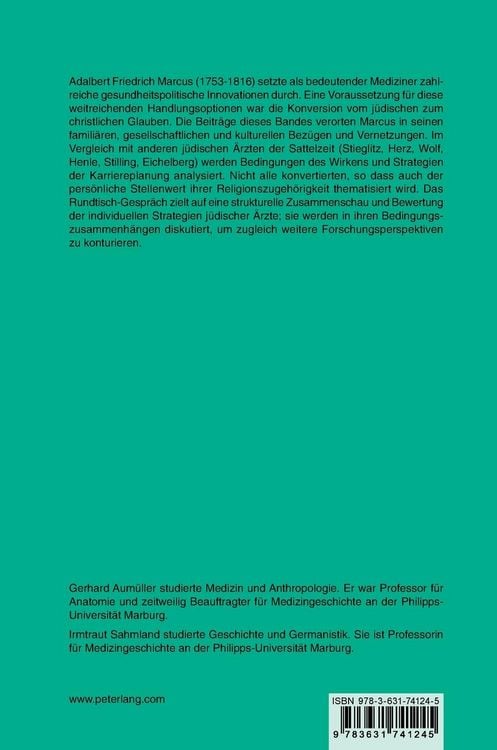 Adalbert Friedrich Marcus (1753-1816) setzte als bedeutender Mediziner zahlreiche gesundheitspolitische Innovationen durch. Eine Voraussetzung für diese weitreichenden Handlungsoptionen war die Konversion vom jüdischen zum christlichen Glauben. Die Beiträge dieses Bandes verorten Marcus in seinen familiären, gesellschaftlichen und kulturellen Bezügen und Vernetzungen. Im Vergleich mit anderen jüdischen Ärzten der Sattelzeit (Stieglitz, Herz, Wolf, Henle, Stilling, Eichelberg) werden Bedingungen des Wirkens und Strategien der Karriereplanung analysiert. Nicht alle konvertierten, so dass auch der persönliche Stellenwert ihrer Religionszugehörigkeit thematisiert wird. Das Rundtisch-Gespräch zielt auf eine strukturelle Zusammenschau und Bewertung der individuellen Strategien jüdischer Ärzte; sie werden in ihren Bedingungszusammenhängen diskutiert, um zugleich weitere Forschungsperspektiven zu konturieren.

Gerhard Aumüller studierte Medizin und Anthropologie. Er war Professor für Anatomie und zeitweilig Beauftragter für Medizingeschichte an der Philipps-Universität Marburg.

Irmtraut Sahmland studierte Geschichte und Germanistik. Sie ist Professorin für Medizingeschichte an der Philipps-Universität Marburg.

www.peterlang.com

ISBN 978-3-631-74124-5

9 783631 741245